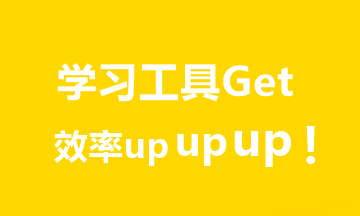 学习工具Get

效率up up up！